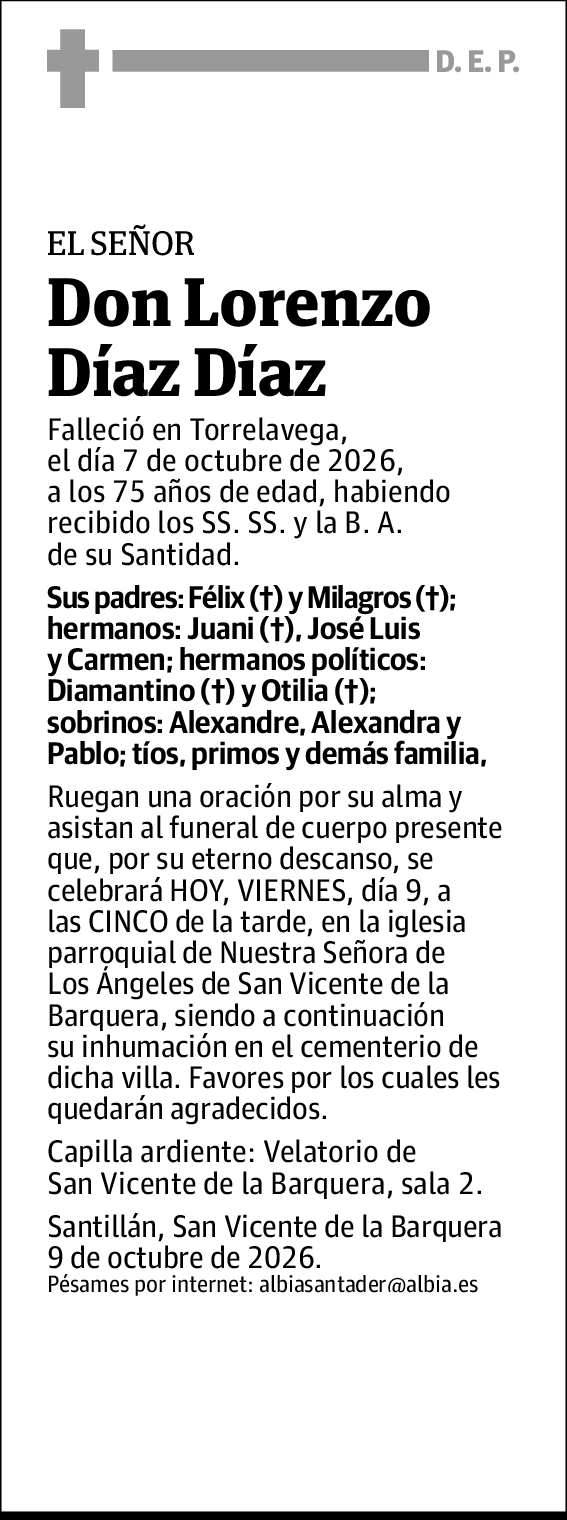 D. E. P.

EL SEÑOR

Don Lorenzo
Díaz Díaz

Falleció en Torrelavega, el día 7 de octubre de 2026, a los 75 años de edad, habiendo recibido los SS. SS. y la B. A. de su Santidad.

Sus padres: Félix (†) y Milagros (†); hermanos: Juani (†), José Luis y Carmen; hermanos políticos: Diamantino (†) y Otilia (†); sobrinos: Alexandre, Alexandra y Pablo; tíos, primos y demás familia,

Ruegan una oración por su alma y asistan al funeral de cuerpo presente que, por su eterno descanso, se celebrará HOY, VIERNES, día 9, a las CINCO de la tarde, en la iglesia parroquial de Nuestra Señora de Los Ángeles de San Vicente de la Barquera, siendo a continuación su inhumación en el cementerio de dicha villa. Favores por los cuales les quedarán agradecidos.

Capilla ardiente: Velatorio de San Vicente de la Barquera, sala 2.

Santillán, San Vicente de la Barquera 9 de octubre de 2026.
Pésames por internet: albiasantader@albia.es